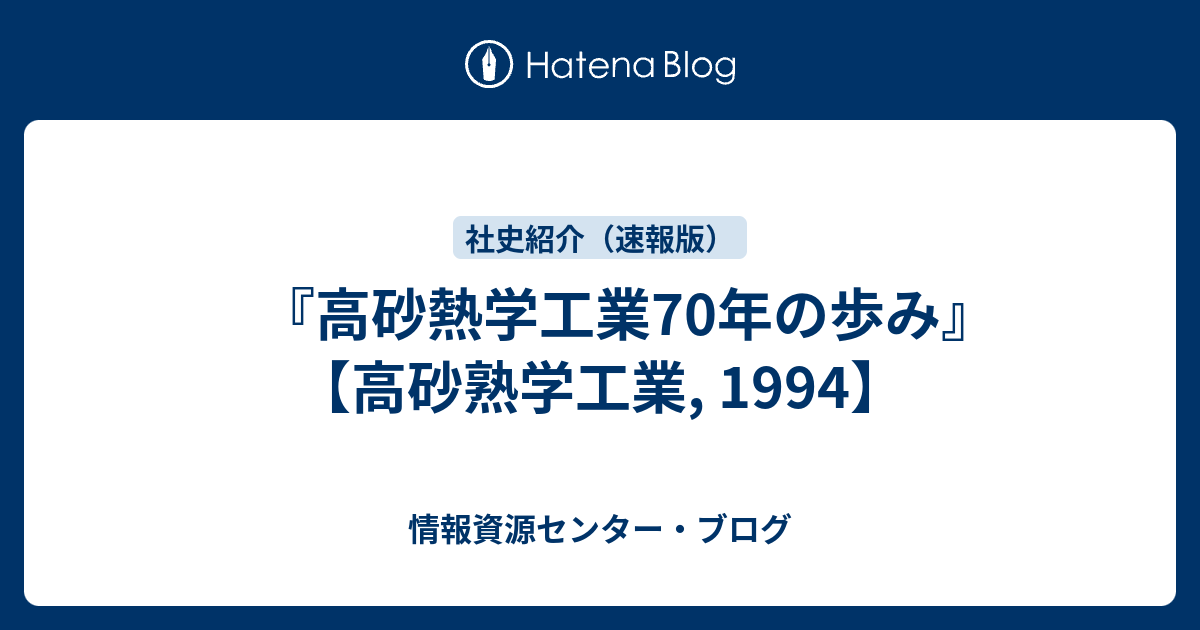 Hatena Blog

社史紹介（速報版）

『高砂熱学工業70年の歩み』【高砂熱学工業, 1994】

情報資源センター・ブログ